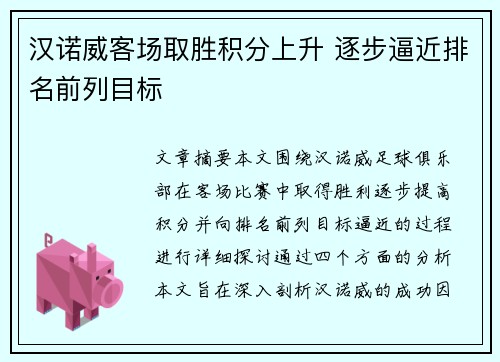 汉诺威客场取胜积分上升 逐步逼近排名前列目标

文章摘要本文围绕汉诺威足球俱乐部在客场比赛中取得胜利逐步提高积分并向排名前列目标逼近的过程进行详细探讨通过四个方面的分析本文旨在深入剖析汉诺威的成功因